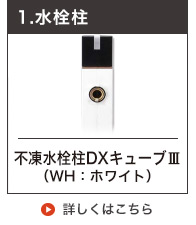 1.水栓柱

不凍水栓柱DXキューブⅢ
（WH：ホワイト）

詳しくはこちら